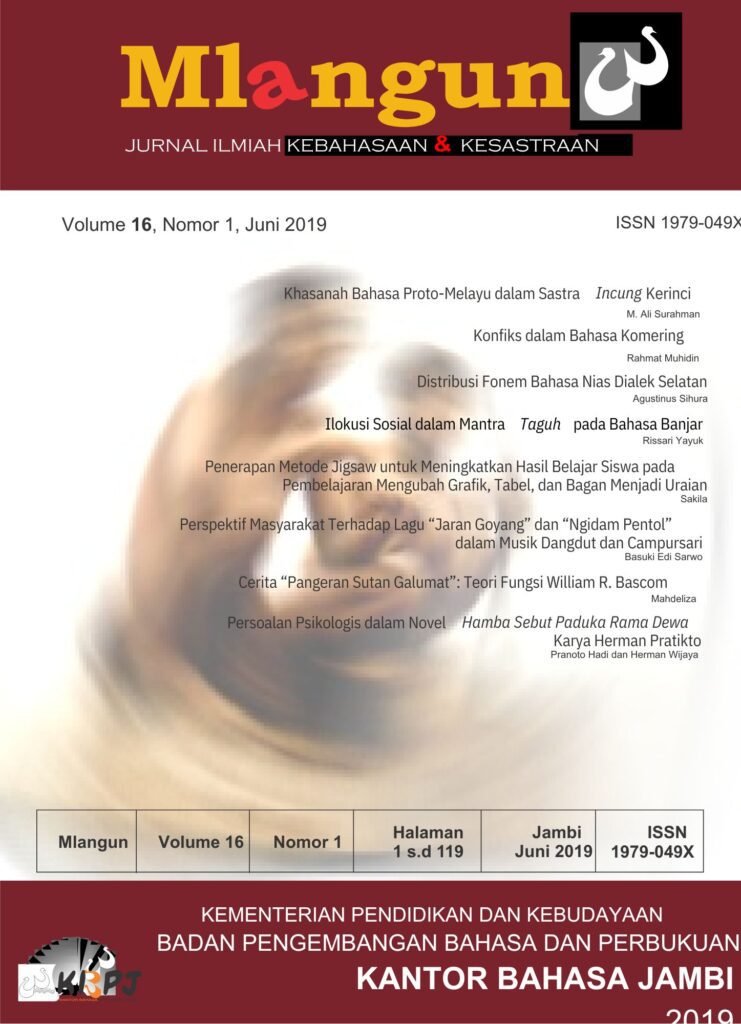 Mlangun

JURNAL ILMIAH KEBAHASAAN & KESASTRAAN

Volume 16, Nomor 1, Juni 2019

ISSN 1979-049X

Khasanah Bahasa Proto-Melayu dalam Sastra Incung Kerinci
M. Ali Surahman

Konfiks dalam Bahasa Komering
Rahmat Muhidin

Distribusi Fonem Bahasa Nias Dialek Selatan
Agustinus Sihura

Ilokusi Sosial dalam Mantra Taguh pada Bahasa Banjar
Rissari Yayuk

Penerapan Metode Jigsaw untuk Meningkatkan Hasil Belajar Siswa pada Pembelajaran Mengubah Grafik, Tabel, dan Bagan Menjadi Uraian
Sakila

Perspektif Masyarakat Terhadap Lagu "Jaran Goyang" dan "Ngidam Pentol" dalam Musik Dangdut dan Campursari
Basuki Edi Sarwo

Cerita "Pangeran Sutan Galumat": Teori Fungsi William R. Bascom
Mahdeliza

Persoalan Psikologis dalam Novel Hamba Sebut Paduka Rama Dewa Karya Herman Pratikto
Pranoto Hadi dan Herman Wijaya

| Mlangun | Volume 16 | Nomor 1 | Halaman 1 s.d 119 | Jambi Juni 2019 | ISSN 1979-049X |
|---|---|---|---|---|---|

KEMENTERIAN PENDIDIKAN DAN KEBUDAYAAN
BADAN PENGEMBANGAN BAHASA DAN PERBUKUAN
KANTOR BAHASA JAMBI
2019

KBPJ